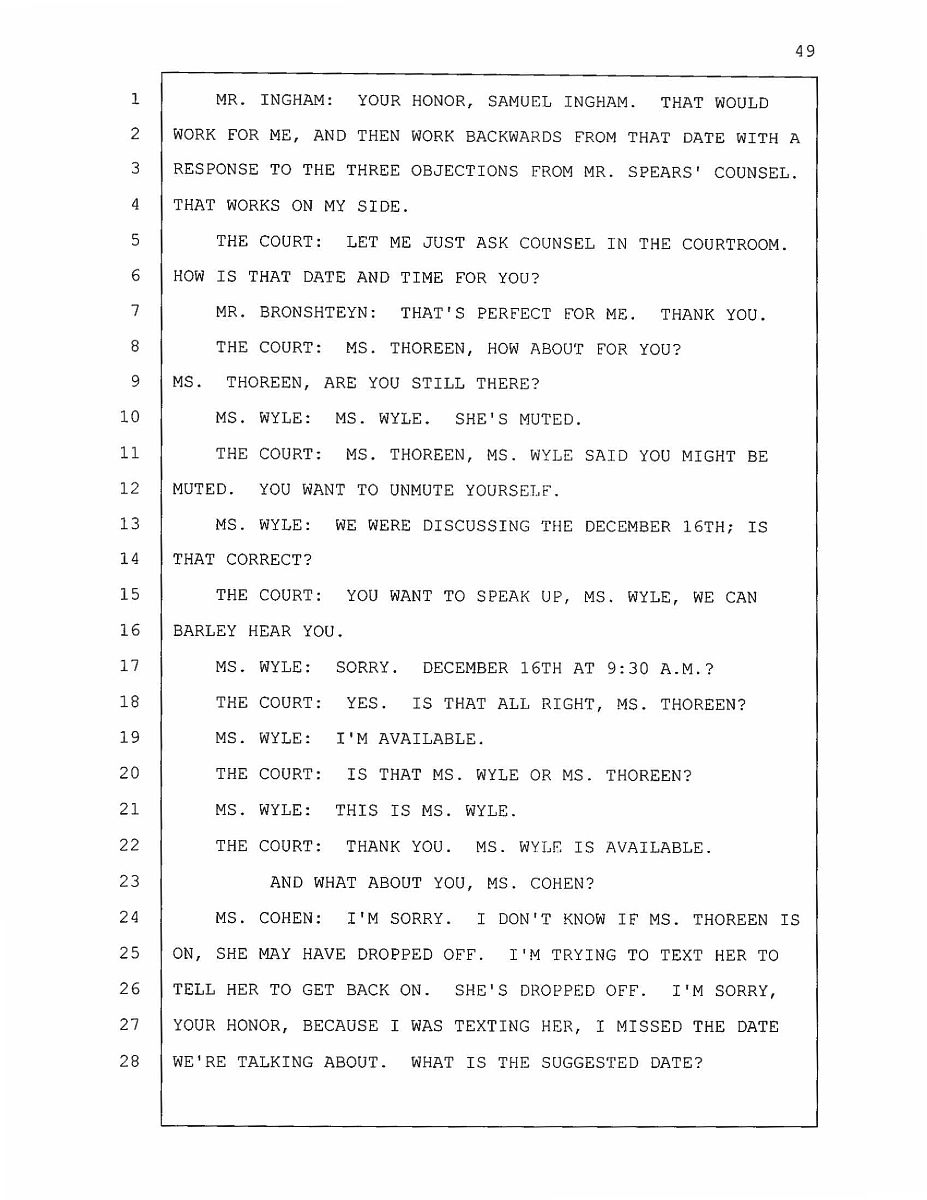 49

1 MR. INGHAM: YOUR HONOR, SAMUEL INGHAM. THAT WOULD
2 WORK FOR ME, AND THEN WORK BACKWARDS FROM THAT DATE WITH A
3 RESPONSE TO THE THREE OBJECTIONS FROM MR. SPEARS' COUNSEL.
4 THAT WORKS ON MY SIDE.
5 THE COURT: LET ME JUST ASK COUNSEL IN THE COURTROOM.
6 HOW IS THAT DATE AND TIME FOR YOU?
7 MR. BRONSHTEYN: THAT'S PERFECT FOR ME. THANK YOU.
8 THE COURT: MS. THOREEN, HOW ABOUT FOR YOU?
9 MS. THOREEN, ARE YOU STILL THERE?
10 MS. WYLE: MS. WYLE. SHE'S MUTED.
11 THE COURT: MS. THOREEN, MS. WYLE SAID YOU MIGHT BE
12 MUTED. YOU WANT TO UNMUTE YOURSELF.
13 MS. WYLE: WE WERE DISCUSSING THE DECEMBER 16TH; IS
14 THAT CORRECT?
15 THE COURT: YOU WANT TO SPEAK UP, MS. WYLE, WE CAN
16 BARLEY HEAR YOU.
17 MS. WYLE: SORRY. DECEMBER 16TH AT 9:30 A.M.?
18 THE COURT: YES. IS THAT ALL RIGHT, MS. THOREEN?
19 MS. WYLE: I'M AVAILABLE.
20 THE COURT: IS THAT MS. WYLE OR MS. THOREEN?
21 MS. WYLE: THIS IS MS. WYLE.
22 THE COURT: THANK YOU. MS. WYLE IS AVAILABLE.
23 AND WHAT ABOUT YOU, MS. COHEN?
24 MS. COHEN: I'M SORRY. I DON'T KNOW IF MS. THOREEN IS
25 ON, SHE MAY HAVE DROPPED OFF. I'M TRYING TO TEXT HER TO
26 TELL HER TO GET BACK ON. SHE'S DROPPED OFF. I'M SORRY,
27 YOUR HONOR, BECAUSE I WAS TEXTING HER, I MISSED THE DATE
28 WE'RE TALKING ABOUT. WHAT IS THE SUGGESTED DATE?